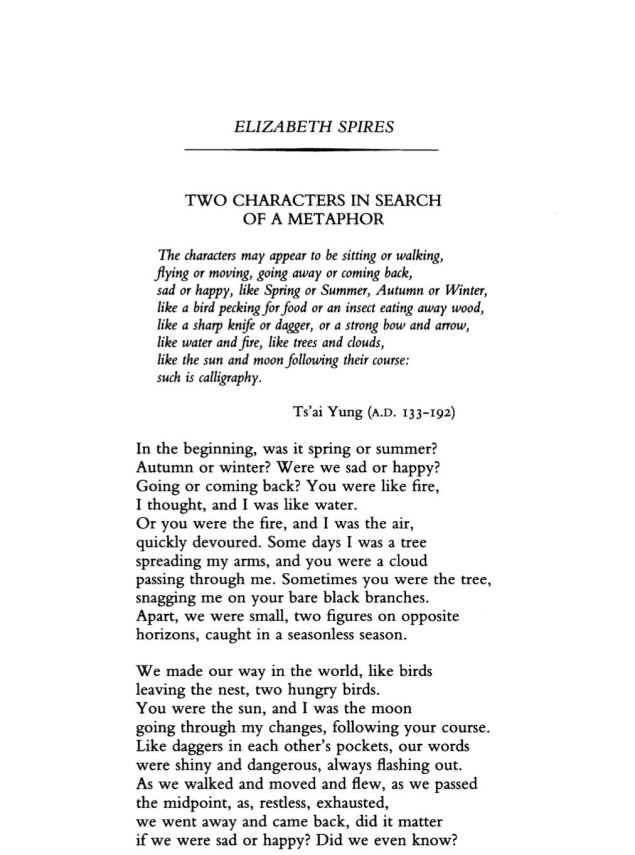 ELIZABETH SPIRES

TWO CHARACTERS IN SEARCH OF A METAPHOR

The characters may appear to be sitting or walking,
flying or moving, going away or coming back,
sad or happy, like Spring or Summer, Autumn or Winter,
like a bird pecking for food or an insect eating away wood,
like a sharp knife or dagger, or a strong bow and arrow,
like water and fire, like trees and clouds,
like the sun and moon following their course:
such is calligraphy.

Ts'ai Yung (A.D. 133–192)

In the beginning, was it spring or summer?
Autumn or winter? Were we sad or happy?
Going or coming back? You were like fire,
I thought, and I was like water.
Or you were the fire, and I was the air,
quickly devoured. Some days I was a tree
spreading my arms, and you were a cloud
passing through me. Sometimes you were the tree,
snagging me on your bare black branches.
Apart, we were small, two figures on opposite
horizons, caught in a seasonless season.

We made our way in the world, like birds
leaving the nest, two hungry birds.
You were the sun, and I was the moon
going through my changes, following your course.
Like daggers in each other's pockets, our words
were shiny and dangerous, always flashing out.
As we walked and moved and flew, as we passed
the midpoint, as, restless, exhausted,
we went away and came back, did it matter
if we were sad or happy? Did we even know?